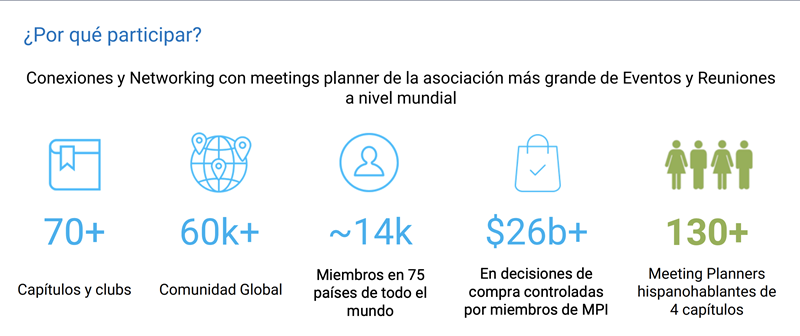 ¿Por qué participar?

Conexiones y Networking con meetings planner de la asociación más grande de Eventos y Reuniones a nivel mundial

70+

Capítulos y clubs

60k+

Comunidad Global

~14k

Miembros en 75 países de todo el mundo

$26b+

En decisiones de compra controladas por miembros de MPI

130+

Meeting Planners hispanohablantes de 4 capítulos